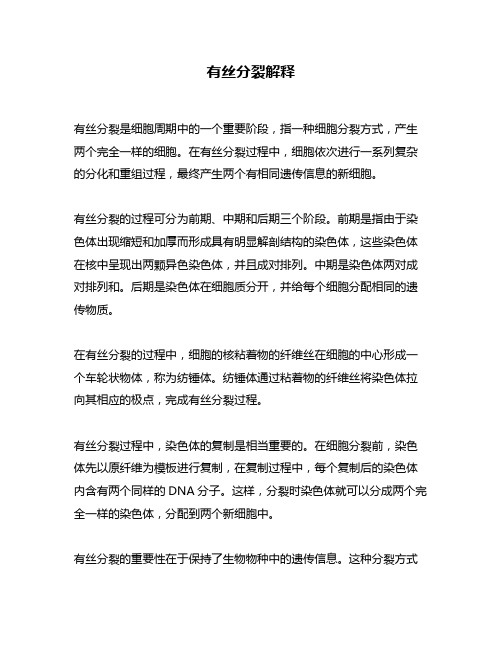 有丝分裂解释

有丝分裂是细胞周期中的一个重要阶段，指一种细胞分裂方式，产生两个完全一样的细胞。在有丝分裂过程中，细胞依次进行一系列复杂的分化和重组过程，最终产生两个有相同遗传信息的新细胞。

有丝分裂的过程可分为前期、中期和后期三个阶段。前期是指由于染色体出现缩短和加厚而形成具有明显解剖结构的染色体，这些染色体在核中呈现出两颗异色染色体，并且成对排列。中期是染色体两对成对排列和。后期是染色体在细胞质分开，并给每个细胞分配相同的遗传物质。

在有丝分裂的过程中，细胞的核粘着物的纤维丝在细胞的中心形成一个车轮状物体，称为纺锤体。纺锤体通过粘着物的纤维丝将染色体拉向其相应的极点，完成有丝分裂过程。

有丝分裂过程中，染色体的复制是相当重要的。在细胞分裂前，染色体先以原纤维为模板进行复制，在复制过程中，每个复制后的染色体内含有两个同样的 DNA 分子。这样，分裂时染色体就可以分成两个完全一样的染色体，分配到两个新细胞中。

有丝分裂的重要性在于保持了生物物种中的遗传信息。这种分裂方式